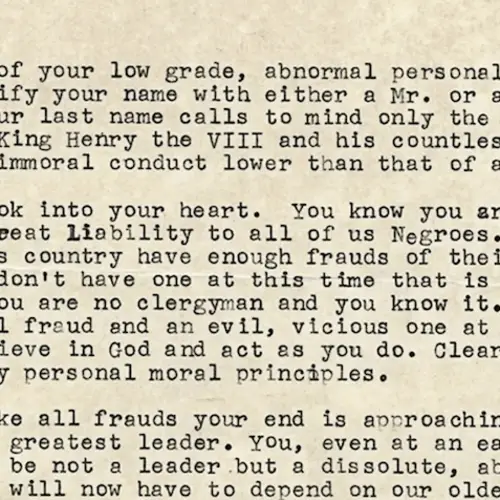 of your low grade, abnormal personal
ify your name with either a Mr. or a
ur last name calls to mind only the
King Henry the VIII and his countles
immoral conduct lower than that of a

ok into your heart. You know you ar
eat Liability to all of us Negroes.
s country have enough frauds of thei
don't have one at this time that is
ou are no clergyman and you know it.
l fraud and an evil, vicious one at
ieve in God and act as you do. Clear
y personal moral principles.

ke all frauds your end is approachin
greatest leader. You, even at an ea
be not a leader but a dissolute, ab
will now have to depend on our olde